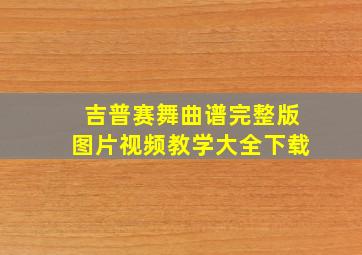 吉普赛舞曲谱完整版
图片视频教学大全下载